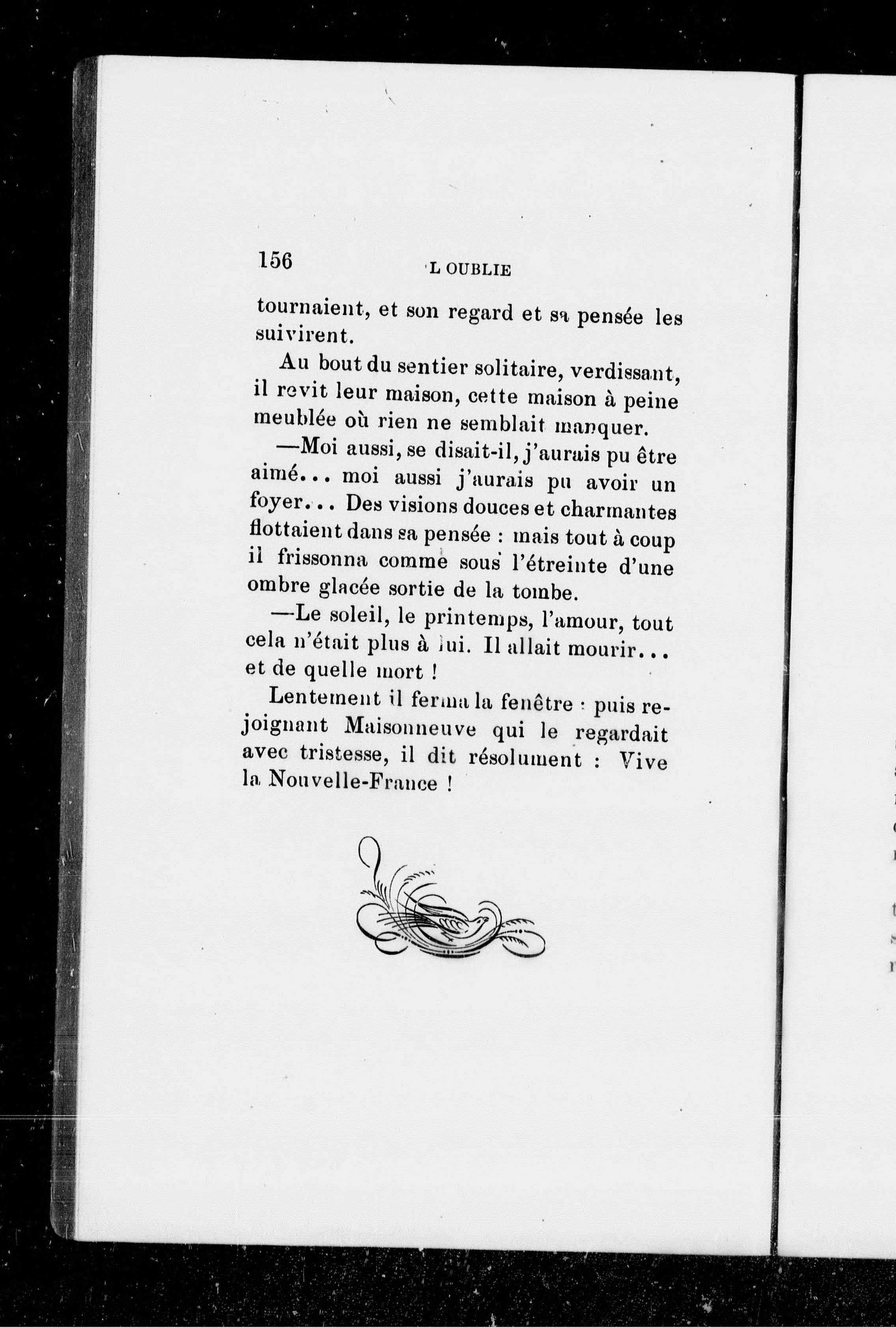 156 L OUBLIE

tournaient, et son regard et sa pensée les suivirent.

Au bout du sentier solitaire, verdissant, il revit leur maison, cette maison à peine meublée où rien ne semblait manquer.

—Moi aussi, se disait-il, j'aurais pu être aimé... moi aussi j'aurais pu avoir un foyer... Des visions douces et charmantes flottaient dans sa pensée : mais tout à coup il frissonna comme sous l'étreinte d'une ombre glacée sortie de la tombe.

—Le soleil, le printemps, l'amour, tout cela n'était plus à lui. Il allait mourir... et de quelle mort !

Lentement il ferma la fenêtre : puis rejoignant Maisonneuve qui le regardait avec tristesse, il dit résolument : Vive la Nouvelle-France !